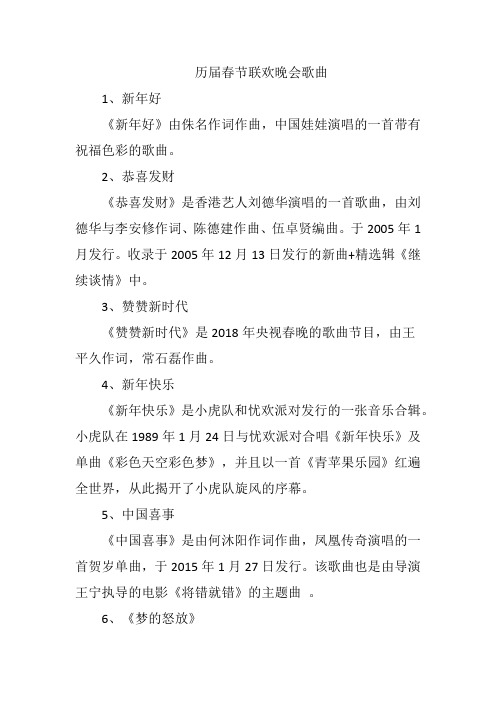 历届春节联欢晚会歌曲

1、新年好

《新年好》由佚名作词作曲，中国娃娃演唱的一首带有祝福色彩的歌曲。

2、恭喜发财

《恭喜发财》是香港艺人刘德华演唱的一首歌曲，由刘德华与李安修作词、陈德建作曲、伍卓贤编曲。于 2005 年 1 月发行。收录于 2005 年 12 月 13 日发行的新曲+精选辑《继续谈情》中。

3、赞赞新时代

《赞赞新时代》是 2018 年央视春晚的歌曲节目，由王平久作词，常石磊作曲。

4、新年快乐

《新年快乐》是小虎队和忧欢派对发行的一张音乐合辑。小虎队在 1989 年 1 月 24 日与忧欢派对合唱《新年快乐》及单曲《彩色天空彩色梦》，并且以一首《青苹果乐园》红遍全世界，从此揭开了小虎队旋风的序幕。

5、中国喜事

《中国喜事》是由何沐阳作词作曲，凤凰传奇演唱的一首贺岁单曲，于 2015 年 1 月 27 日发行。该歌曲也是由导演王宁执导的电影《将错就错》的主题曲 。

6、《梦的怒放》